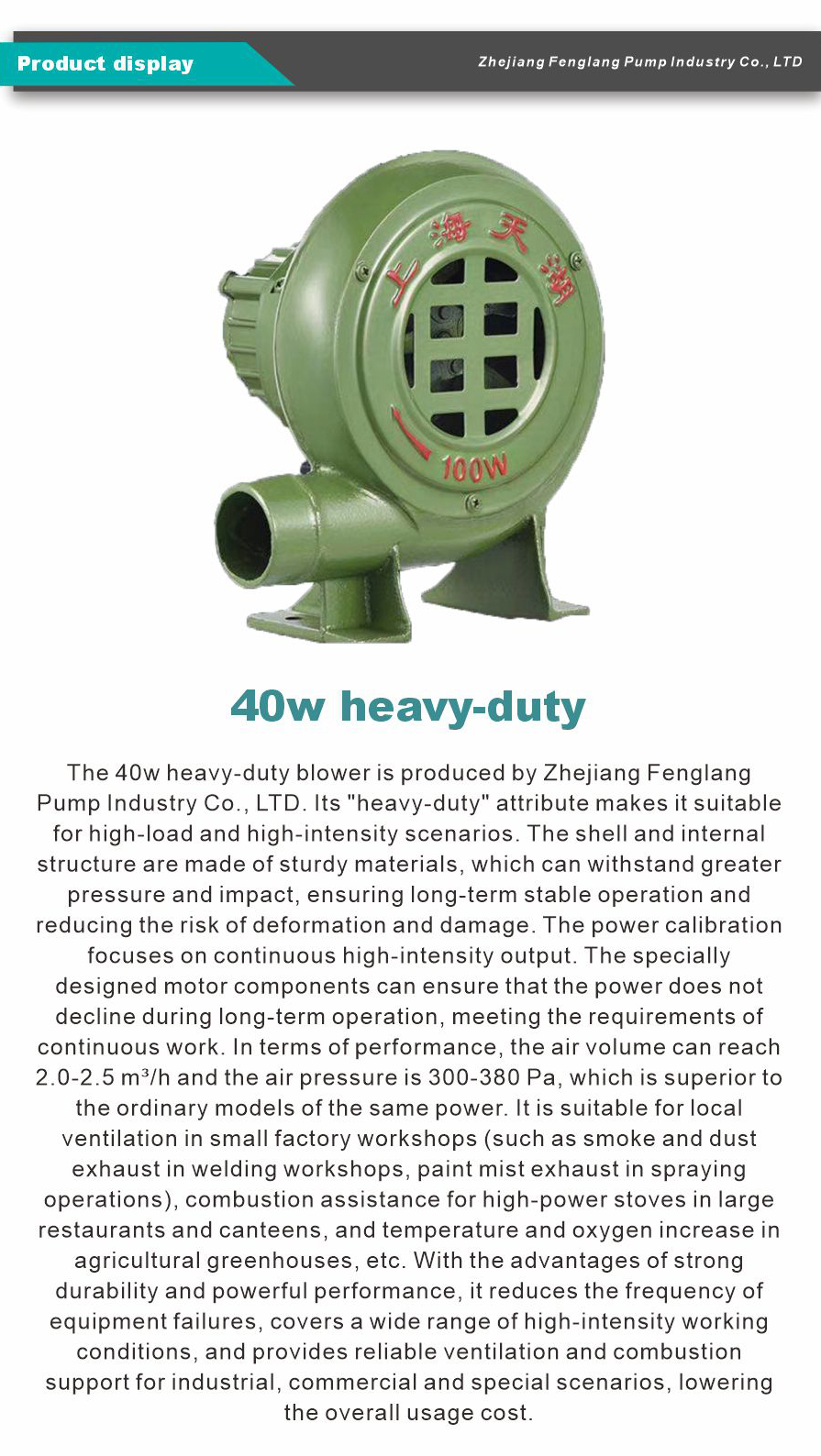 Product display

Zhejiang Fenglang Pump Industry Co., LTD

上海天湖

100W

40w heavy-duty

The 40w heavy-duty blower is produced by Zhejiang Fenglang Pump Industry Co., LTD. Its "heavy-duty" attribute makes it suitable for high-load and high-intensity scenarios. The shell and internal structure are made of sturdy materials, which can withstand greater pressure and impact, ensuring long-term stable operation and reducing the risk of deformation and damage. The power calibration focuses on continuous high-intensity output. The specially designed motor components can ensure that the power does not decline during long-term operation, meeting the requirements of continuous work. In terms of performance, the air volume can reach 2.0-2.5 m³/h and the air pressure is 300-380 Pa, which is superior to the ordinary models of the same power. It is suitable for local ventilation in small factory workshops (such as smoke and dust exhaust in welding workshops, paint mist exhaust in spraying operations), combustion assistance for high-power stoves in large restaurants and canteens, and temperature and oxygen increase in agricultural greenhouses, etc. With the advantages of strong durability and powerful performance, it reduces the frequency of equipment failures, covers a wide range of high-intensity working conditions, and provides reliable ventilation and combustion support for industrial, commercial and special scenarios, lowering the overall usage cost.